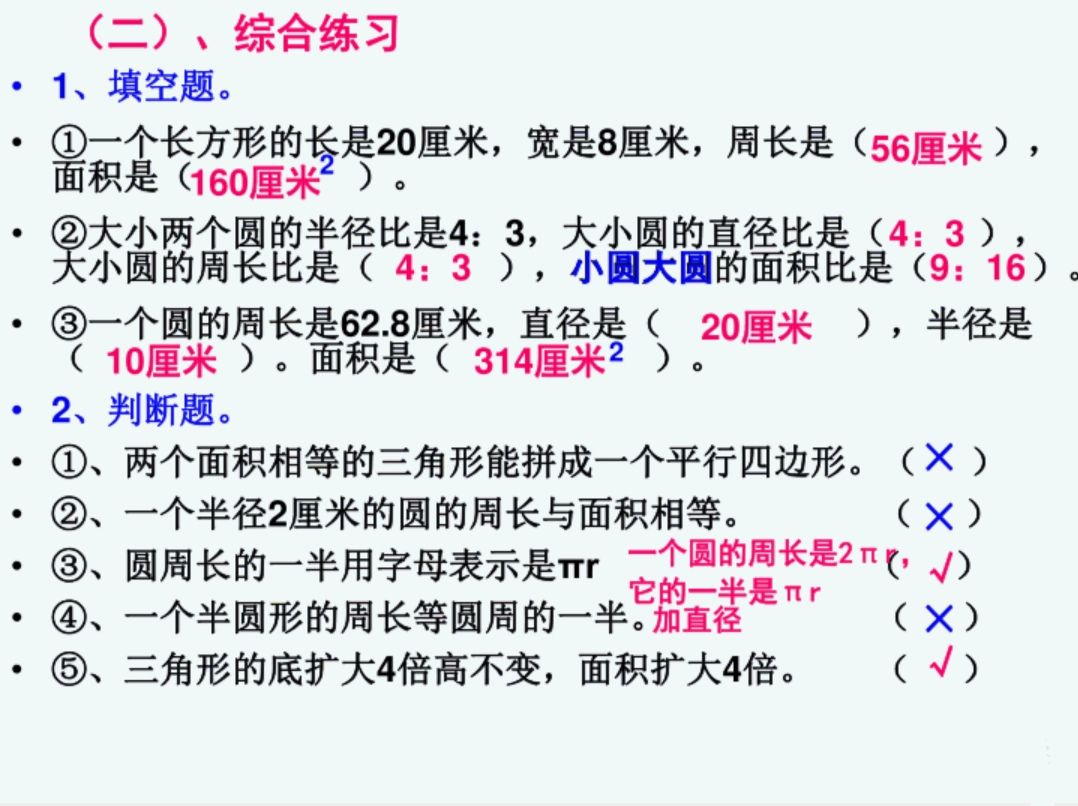 （二）、综合练习

• 1、填空题。

• ①一个长方形的长是20厘米，宽是8厘米，周长是（56厘米），面积是（160厘米$^2$）。

• ②大小两个圆的半径比是4：3，大小圆的直径比是（4：3），大小圆的周长比是（ 4：3 ），小圆大圆的面积比是（9：16）。

• ③一个圆的周长是62.8厘米，直径是（ 20厘米 ），半径是（ 10厘米 ）。面积是（ 314厘米$^2$ ）。

• 2、判断题。

• ①、两个面积相等的三角形能拼成一个平行四边形。（×）

• ②、一个半径2厘米的圆的周长与面积相等。（×）

• ③、圆周长的一半用字母表示是πr 一个圆的周长是2πr，它的一半是πr （√）

• ④、一个半圆形的周长等圆周的一半。加直径 （×）

• ⑤、三角形的底扩大4倍高不变，面积扩大4倍。（√）